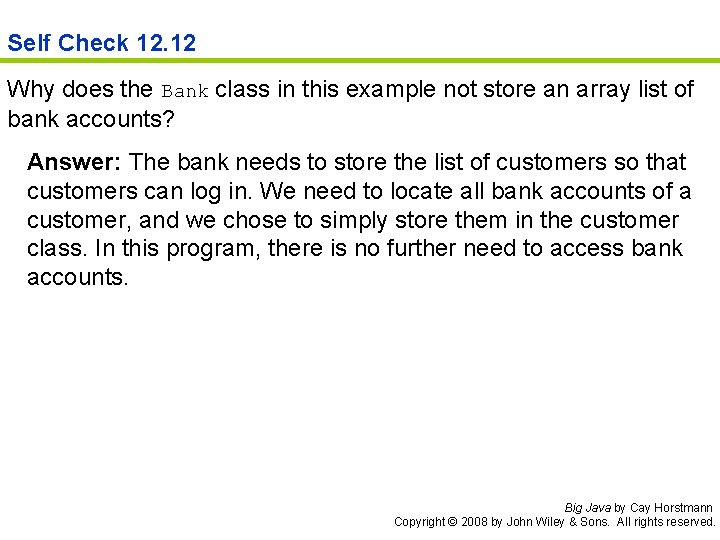 Self Check 12.12

Why does the Bank class in this example not store an array list of bank accounts?

Answer: The bank needs to store the list of customers so that customers can log in. We need to locate all bank accounts of a customer, and we chose to simply store them in the customer class. In this program, there is no further need to access bank accounts.

Big Java by Cay Horstmann
Copyright © 2008 by John Wiley & Sons. All rights reserved.